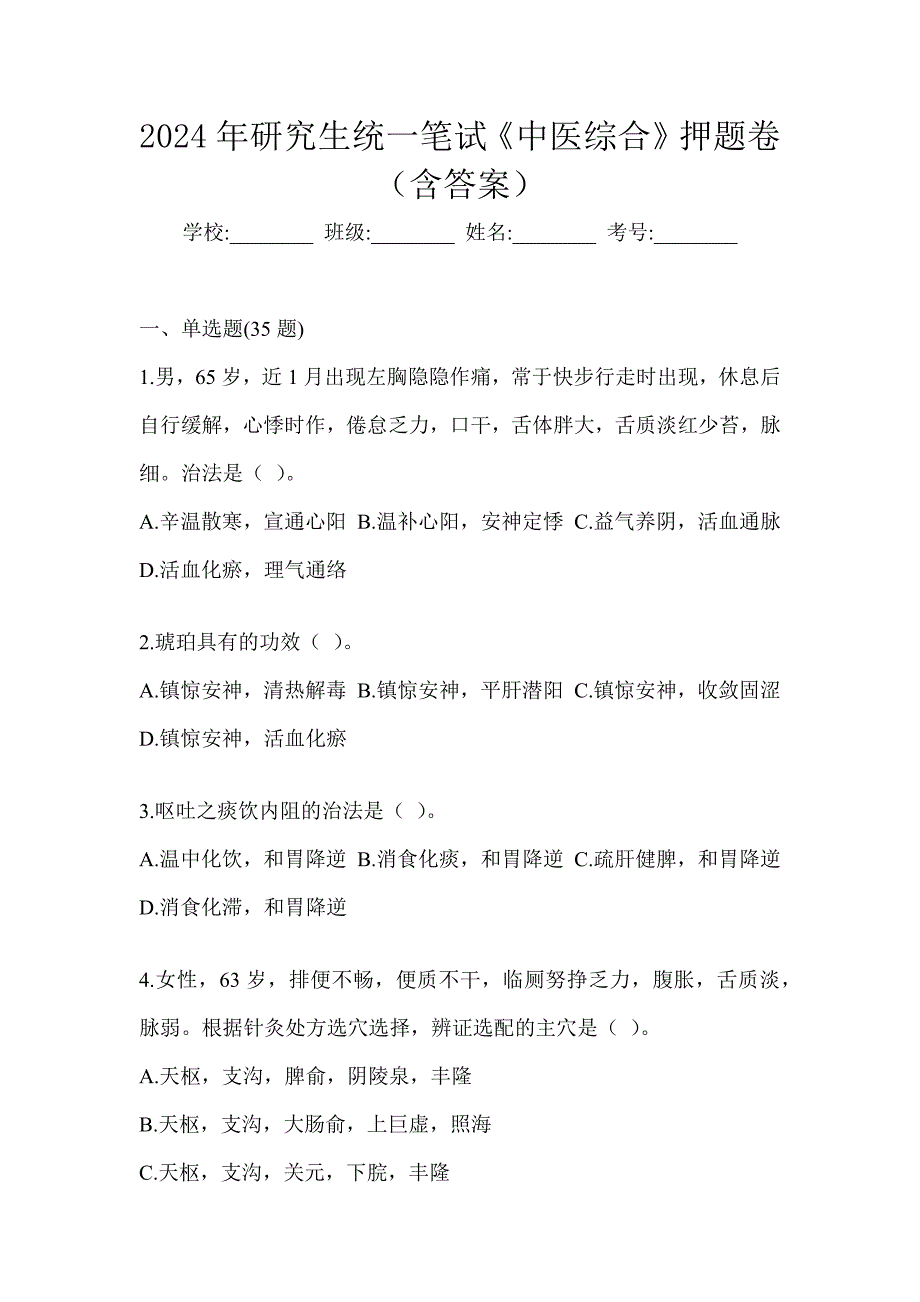 2024 年研究生统一笔试《中医综合》押题卷（含答案）

学校:________ 班级:________ 姓名:________ 考号:________

一、单选题(35 题)

1.男，65 岁，近 1 月出现左胸隐隐作痛，常于快步行走时出现，休息后自行缓解，心悸时作，倦怠乏力，口干，舌体胖大，舌质淡红少苔，脉细。治法是（ ）。

A.辛温散寒，宣通心阳 B.温补心阳，安神定悸 C.益气养阴，活血通脉 D.活血化瘀，理气通络

2.琥珀具有的功效（ ）。

A.镇惊安神，清热解毒 B.镇惊安神，平肝潜阳 C.镇惊安神，收敛固涩 D.镇惊安神，活血化瘀

3.呕吐之痰饮内阻的治法是（ ）。

A.温中化饮，和胃降逆 B.消食化痰，和胃降逆 C.疏肝健脾，和胃降逆 D.消食化滞，和胃降逆

4.女性，63 岁，排便不畅，便质不干，临厕努挣乏力，腹胀，舌质淡，脉弱。根据针灸处方选穴选择，辨证选配的主穴是（ ）。

A.天枢，支沟，脾俞，阴陵泉，丰隆

B.天枢，支沟，大肠俞，上巨虚，照海

C.天枢，支沟，关元，下脘，丰隆